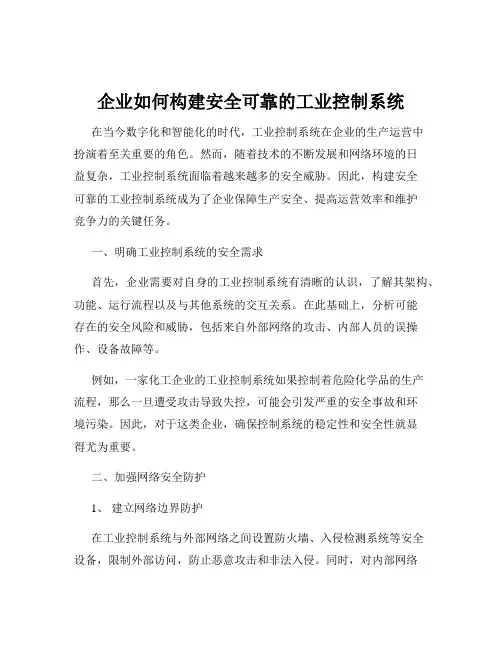 企业如何构建安全可靠的工业控制系统

在当今数字化和智能化的时代，工业控制系统在企业的生产运营中扮演着至关重要的角色。然而，随着技术的不断发展和网络环境的日益复杂，工业控制系统面临着越来越多的安全威胁。因此，构建安全可靠的工业控制系统成为了企业保障生产安全、提高运营效率和维护竞争力的关键任务。

一、明确工业控制系统的安全需求

首先，企业需要对自身的工业控制系统有清晰的认识，了解其架构、功能、运行流程以及与其他系统的交互关系。在此基础上，分析可能存在的安全风险和威胁，包括来自外部网络的攻击、内部人员的误操作、设备故障等。

例如，一家化工企业的工业控制系统如果控制着危险化学品的生产流程，那么一旦遭受攻击导致失控，可能会引发严重的安全事故和环境污染。因此，对于这类企业，确保控制系统的稳定性和安全性就显得尤为重要。

二、加强网络安全防护

1、 建立网络边界防护

在工业控制系统与外部网络之间设置防火墙、入侵检测系统等安全设备，限制外部访问，防止恶意攻击和非法入侵。同时，对内部网络